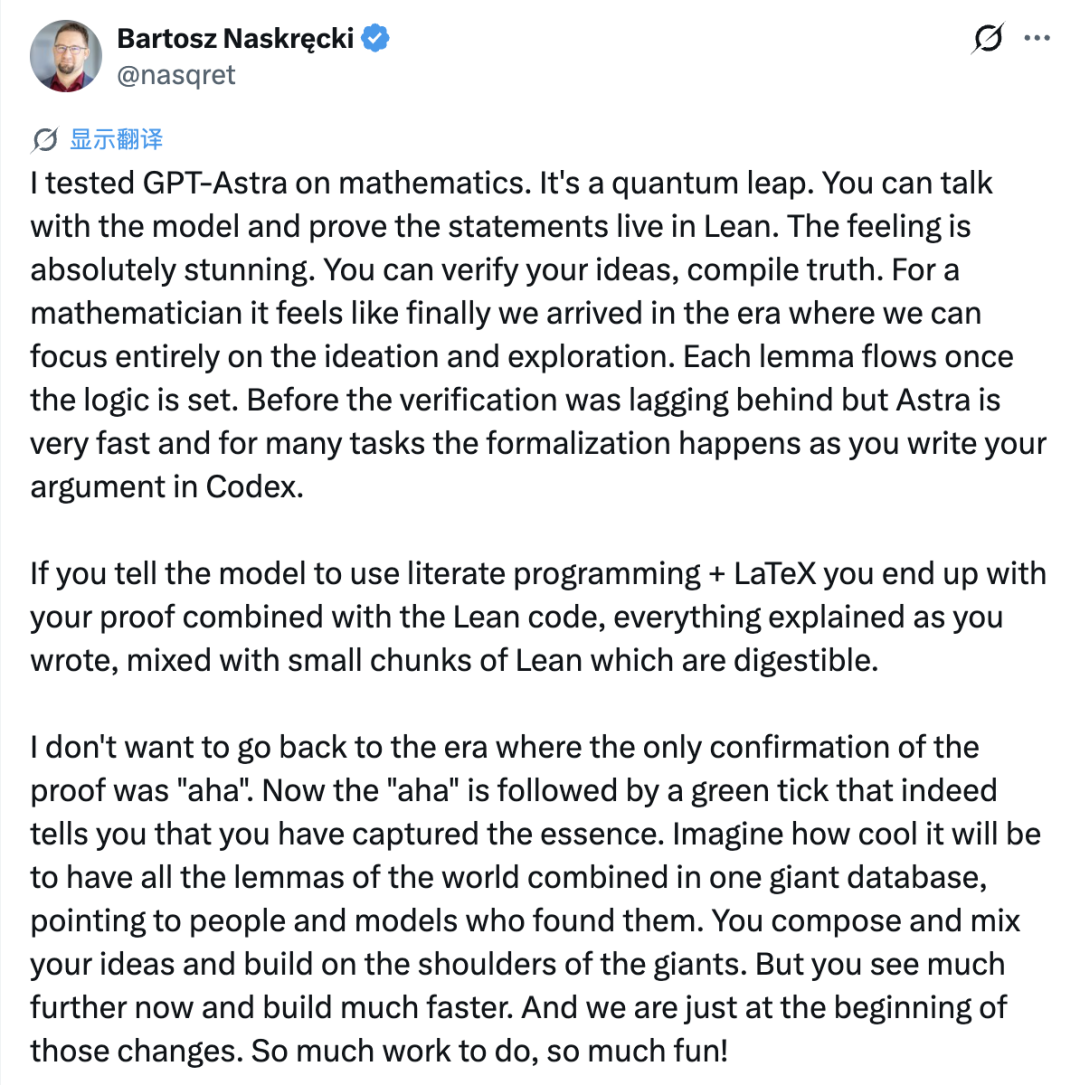 Bartosz Naskręcki
@nasqret

显示翻译

I tested GPT-Astra on mathematics. It's a quantum leap. You can talk with the model and prove the statements live in Lean. The feeling is absolutely stunning. You can verify your ideas, compile truth. For a mathematician it feels like finally we arrived in the era where we can focus entirely on the ideation and exploration. Each lemma flows once the logic is set. Before the verification was lagging behind but Astra is very fast and for many tasks the formalization happens as you write your argument in Codex.

If you tell the model to use literate programming + LaTeX you end up with your proof combined with the Lean code, everything explained as you wrote, mixed with small chunks of Lean which are digestible.

I don't want to go back to the era where the only confirmation of the proof was "aha". Now the "aha" is followed by a green tick that indeed tells you that you have captured the essence. Imagine how cool it will be to have all the lemmas of the world combined in one giant database, pointing to people and models who found them. You compose and mix your ideas and build on the shoulders of the giants. But you see much further now and build much faster. And we are just at the beginning of those changes. So much work to do, so much fun!